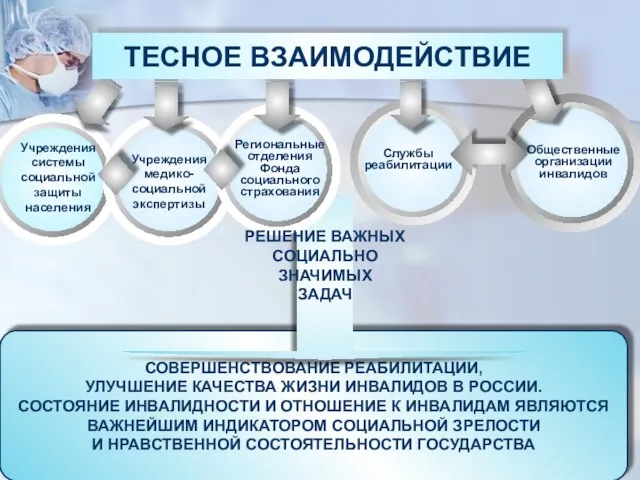 ТЕСНОЕ ВЗАИМОДЕЙСТВИЕ

Учреждения системы социальной защиты населения

Учреждения медико-социальной экспертизы

Региональные отделения Фонда социального страхования

Службы реабилитации

Общественные организации инвалидов

РЕШЕНИЕ ВАЖНЫХ СОЦИАЛЬНО ЗНАЧИМЫХ ЗАДАЧ

СОВЕРШЕНСТВОВАНИЕ РЕАБИЛИТАЦИИ, УЛУЧШЕНИЕ КАЧЕСТВА ЖИЗНИ ИНВАЛИДОВ В РОССИИ. СОСТОЯНИЕ ИНВАЛИДНОСТИ И ОТНОШЕНИЕ К ИНВАЛИДАМ ЯВЛЯЮТСЯ ВАЖНЕЙШИМ ИНДИКАТОРОМ СОЦИАЛЬНОЙ ЗРЕЛОСТИ И НРАВСТВЕННОЙ СОСТОЯТЕЛЬНОСТИ ГОСУДАРСТВА